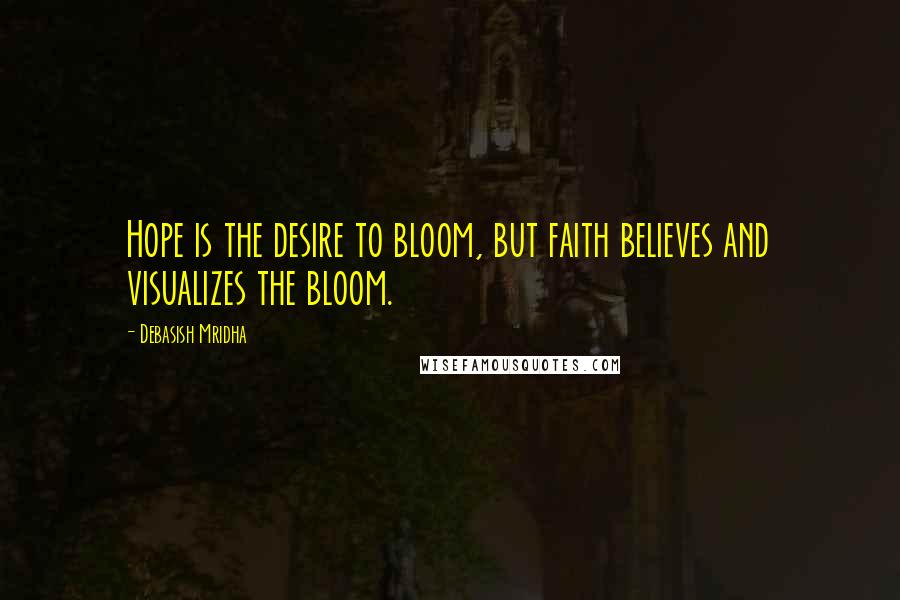 Hope is the desire to bloom, but faith believes and visualizes the bloom.

- Debasish Mridha

WISEFAMOUSQUOTES.COM